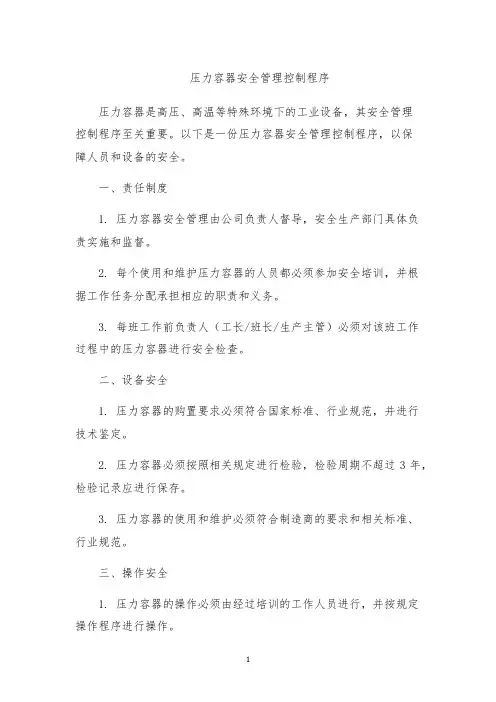 压力容器安全管理控制程序

压力容器是高压、高温等特殊环境下的工业设备，其安全管理控制程序至关重要。以下是一份压力容器安全管理控制程序，以保障人员和设备的安全。

一、责任制度

1. 压力容器安全管理由公司负责人督导，安全生产部门具体负责实施和监督。

2. 每个使用和维护压力容器的人员都必须参加安全培训，并根据工作任务分配承担相应的职责和义务。

3. 每班工作前负责人（工长/班长/生产主管）必须对该班工作过程中的压力容器进行安全检查。

二、设备安全

1. 压力容器的购置要求必须符合国家标准、行业规范，并进行技术鉴定。

2. 压力容器必须按照相关规定进行检验，检验周期不超过 3 年，检验记录应进行保存。

3. 压力容器的使用和维护必须符合制造商的要求和相关标准、行业规范。

三、操作安全

1. 压力容器的操作必须由经过培训的工作人员进行，并按规定操作程序进行操作。

1